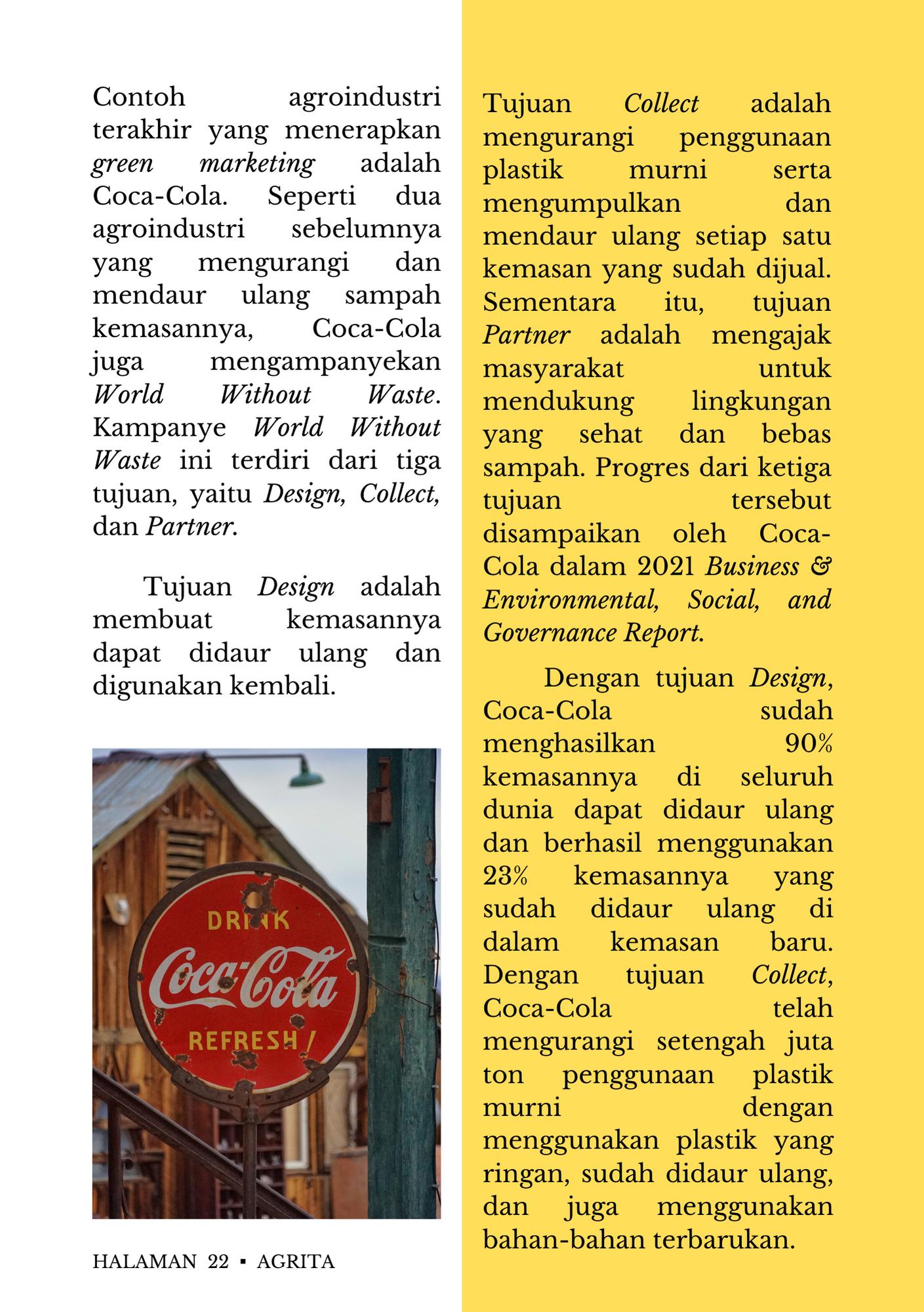 Contoh agroindustri terakhir yang menerapkan green marketing adalah Coca-Cola. Seperti dua agroindustri sebelumnya yang mengurangi dan mendaur ulang sampah kemasannya, Coca-Cola juga mengampanyekan World Without Waste. Kampanye World Without Waste ini terdiri dari tiga tujuan, yaitu Design, Collect, dan Partner.

Tujuan Design adalah membuat kemasannya dapat didaur ulang dan digunakan kembali.

DRINK
Coca-Cola
REFRESH!

HALAMAN 22 ▪ AGRITA

Tujuan Collect adalah mengurangi penggunaan plastik murni serta mengumpulkan dan mendaur ulang setiap satu kemasan yang sudah dijual. Sementara itu, tujuan Partner adalah mengajak masyarakat untuk mendukung lingkungan yang sehat dan bebas sampah. Progres dari ketiga tujuan tersebut disampaikan oleh Coca-Cola dalam 2021 Business & Environmental, Social, and Governance Report.

Dengan tujuan Design, Coca-Cola sudah menghasilkan 90% kemasannya di seluruh dunia dapat didaur ulang dan berhasil menggunakan 23% kemasannya yang sudah didaur ulang di dalam kemasan baru. Dengan tujuan Collect, Coca-Cola telah mengurangi setengah juta ton penggunaan plastik murni dengan menggunakan plastik yang ringan, sudah didaur ulang, dan juga menggunakan bahan-bahan terbarukan.